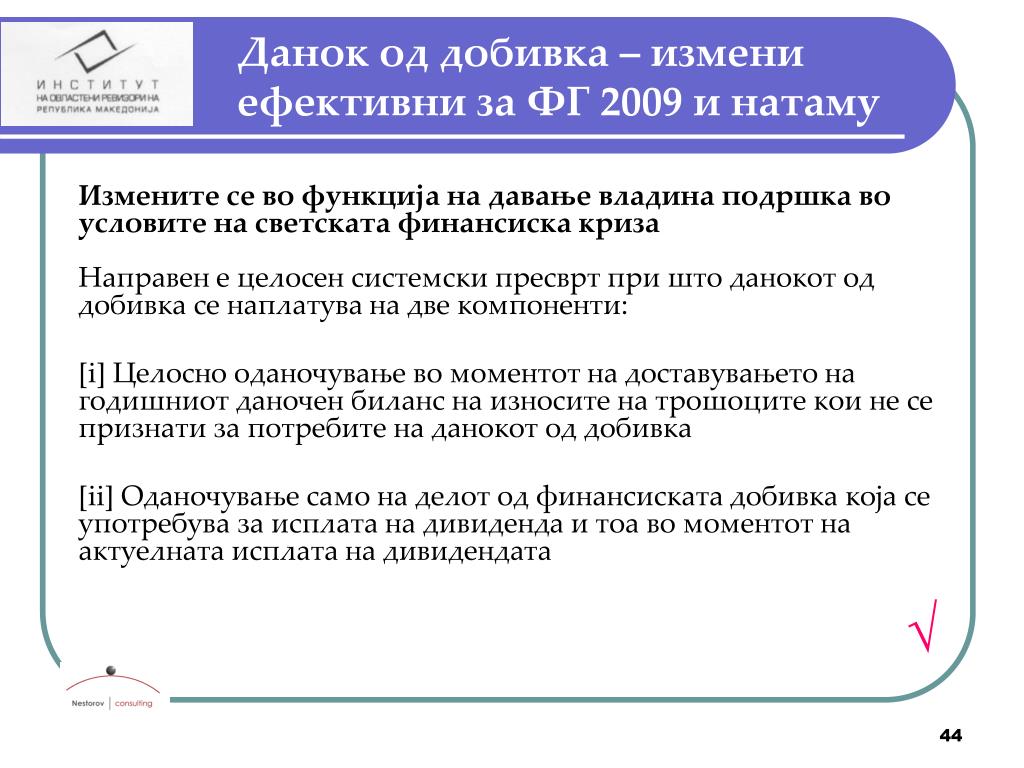 ИНСТИТУТ
НА ОВЛАСТЕНИ РЕВИЗОРИ НА РЕПУБЛИКА МАКЕДОНИЈА

Данок од добивка – измени ефективни за ФГ 2009 и натаму

Измените се во функција на давање владина подршка во условите на светската финансиска криза

Направен е целосен системски пресврт при што данокот од добивка се наплатува на две компоненти:

[i] Целосно оданочување во моментот на доставувањето на годишниот даночен биланс на износите на трошоците кои не се признати за потребите на данокот од добивка

[ii] Оданочување само на делот од финансиската добивка која се употребува за исплата на дивиденда и тоа во моментот на актуелната исплата на дивидендата

√

Nestorov | consulting

44